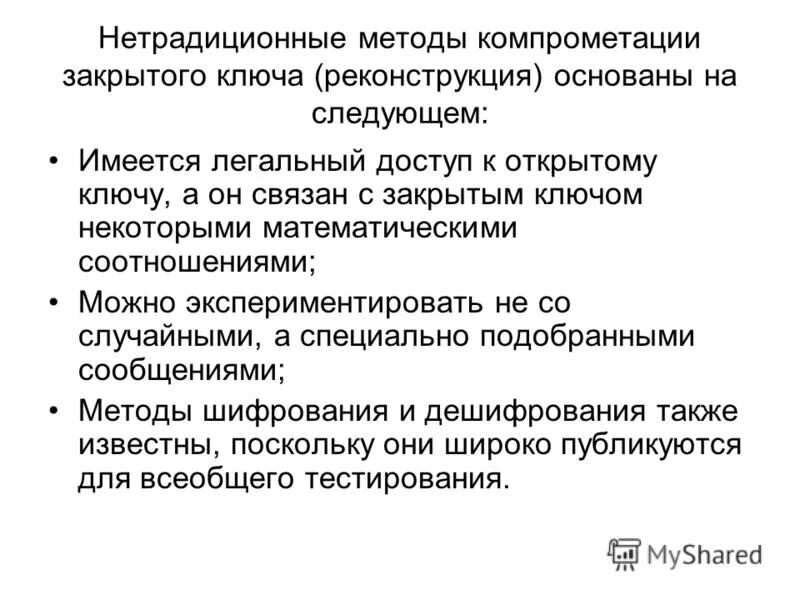 Нетрадиционные методы компрометации закрытого ключа (реконструкция) основаны на следующем:

• Имеется легальный доступ к открытому ключу, а он связан с закрытым ключом некоторыми математическими соотношениями;
• Можно экспериментировать не со случайными, а специально подобранными сообщениями;
• Методы шифрования и дешифрования также известны, поскольку они широко публикуются для всеобщего тестирования.

MyShared